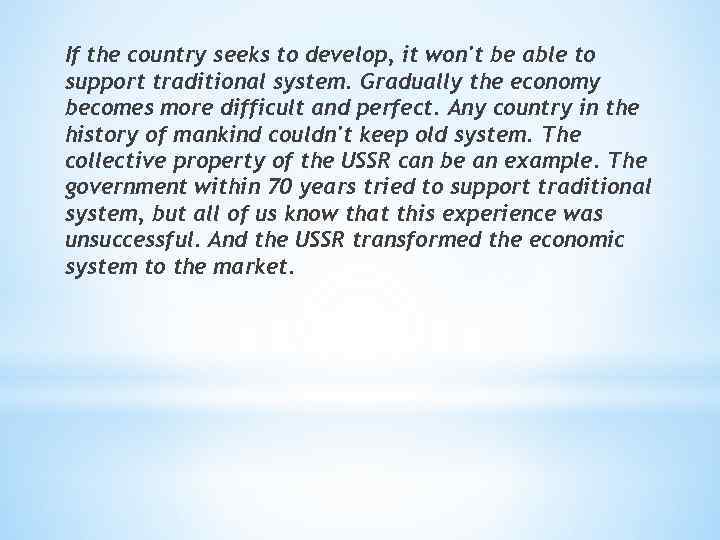 If the country seeks to develop, it won't be able to support traditional system. Gradually the economy becomes more difficult and perfect. Any country in the history of mankind couldn't keep old system. The collective property of the USSR can be an example. The government within 70 years tried to support traditional system, but all of us know that this experience was unsuccessful. And the USSR transformed the economic system to the market.